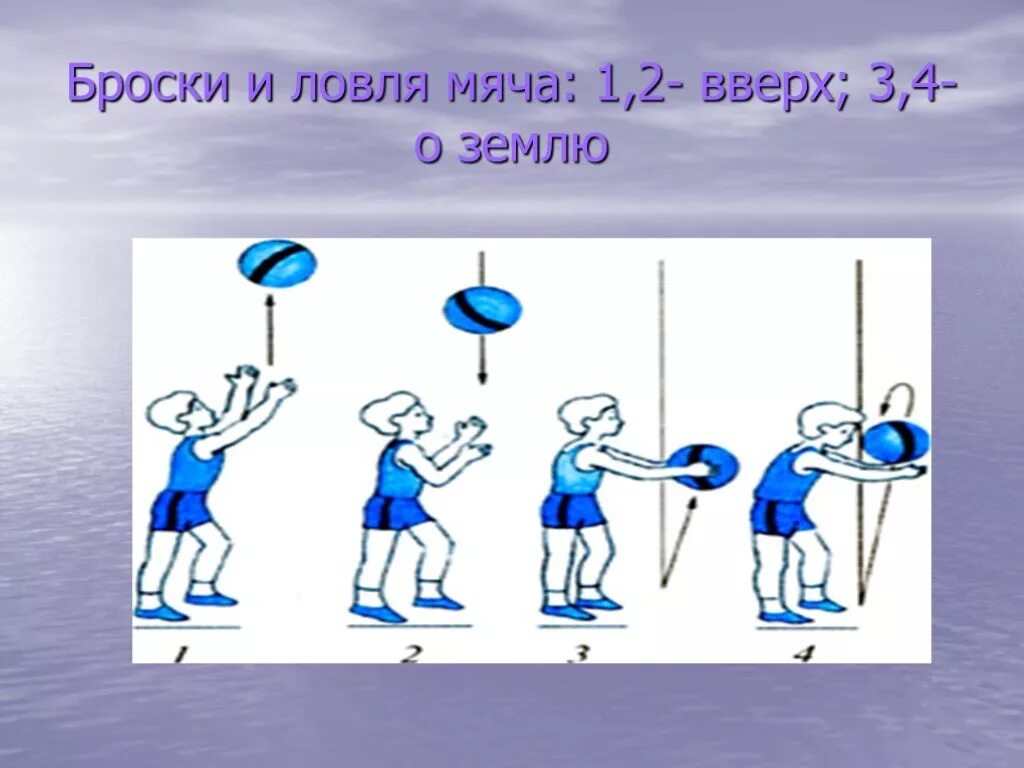 Броски и ловля мяча: 1,2- вверх; 3,4- о землю

1 2 3 4